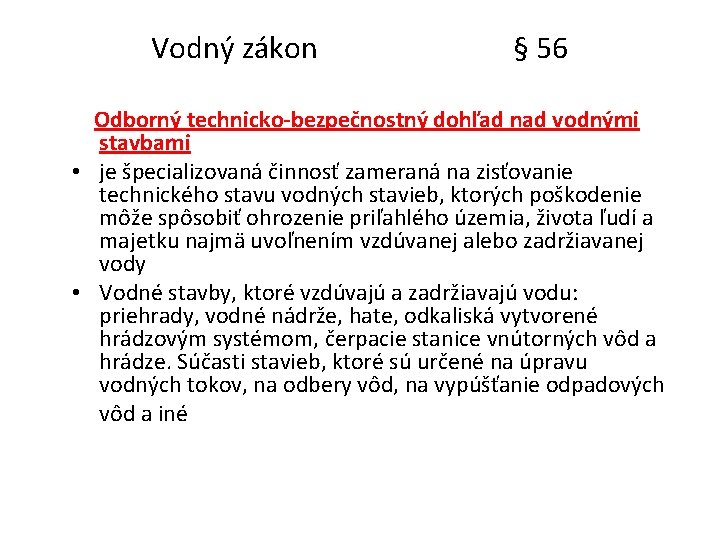 Vodný zákon § 56

Odborný technicko-bezpečnostný dohľad nad vodnými stavbami

• je špecializovaná činnosť zameraná na zisťovanie technického stavu vodných stavieb, ktorých poškodenie môže spôsobiť ohrozenie priľahlého územia, života ľudí a majetku najmä uvoľnením vzdúvanej alebo zadržiavanej vody

• Vodné stavby, ktoré vzdúvajú a zadržiavajú vodu: priehrady, vodné nádrže, hate, odkaliská vytvorené hrádzovým systémom, čerpacie stanice vnútorných vôd a hrádze. Súčasti stavieb, ktoré sú určené na úpravu vodných tokov, na odbery vôd, na vypúšťanie odpadových vôd a iné